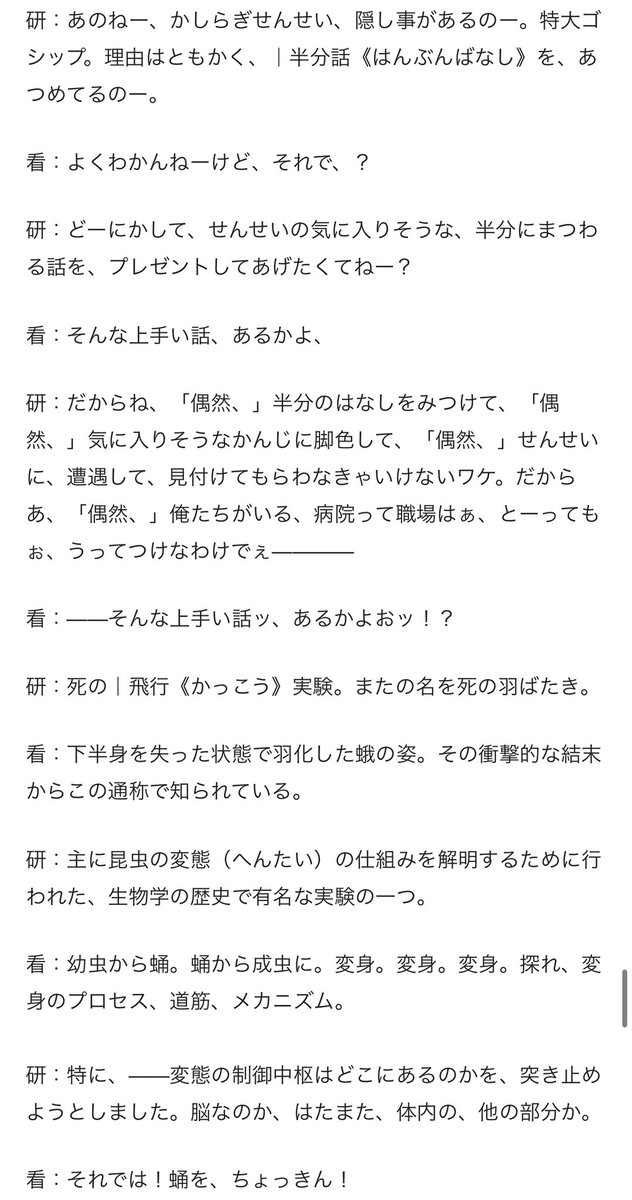 研：あのねー、かしらぎせんせい、隠し事があるのー。特大ゴシップ。理由はともかく、｜半分話《はんぶんばなし》を、あつめてるのー。

看：よくわかんねーけど、それで、？

研：どーにかして、せんせいの気に入りそうな、半分にまつわる話を、プレゼントしてあげたくてねー？

看：そんな上手い話、あるかよ、

研：だからね、「偶然、」半分のはなしをみつけて、「偶然、」気に入りそうなかんじに脚色して、「偶然、」せんせいに、遭遇して、見付けてもらわなきゃいけないワケ。だからあ、「偶然、」俺たちがいる、病院って職場はぁ、とーってもぉ、うってつけなわけでぇ――――

看：――そんな上手い話ッ、あるかよおッ！？

研：死の｜飛行《かっこう》実験。またの名を死の羽ばたき。

看：下半身を失った状態で羽化した蛾の姿。その衝撃的な結末からこの通称で知られている。

研：主に昆虫の変態（へんたい）の仕組みを解明するために行われた、生物学の歴史で有名な実験の一つ。

看：幼虫から蛹。蛹から成虫に。変身。変身。変身。探れ、変身のプロセス、道筋、メカニズム。

研：特に、――変態の制御中枢はどこにあるのかを、突き止めようとしました。脳なのか、はたまた、体内の、他の部分か。

看：それでは！蛹を、ちょっきん！